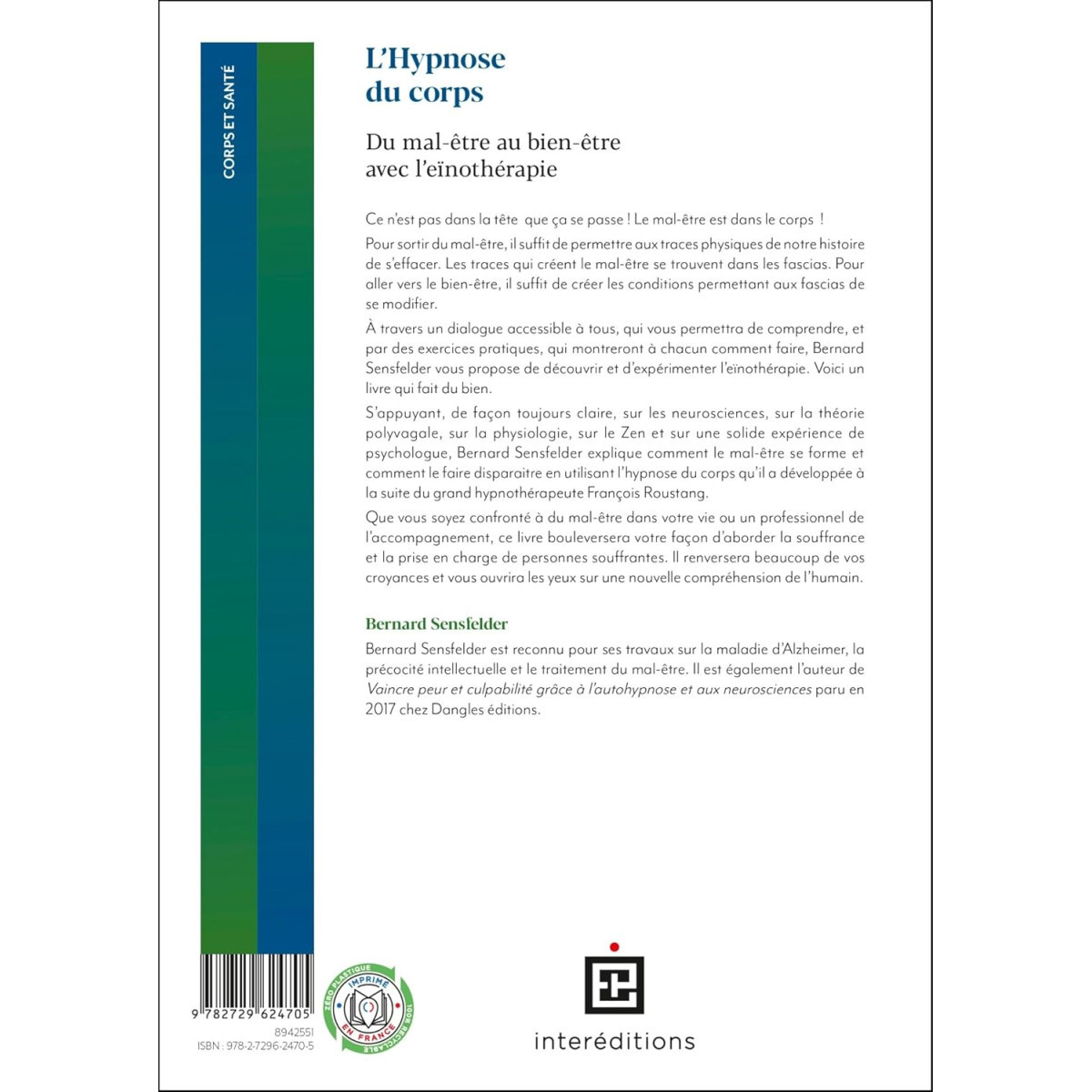 CORPS ET SANTÉ

L'Hypnose du corps

Du mal-être au bien-être avec l'eïnothérapie

Ce n'est pas dans la tête que ça se passe ! Le mal-être est dans le corps !

Pour sortir du mal-être, il suffit de permettre aux traces physiques de notre histoire de s'effacer. Les traces qui créent le mal-être se trouvent dans les fascias. Pour aller vers le bien-être, il suffit de créer les conditions permettant aux fascias de se modifier.

À travers un dialogue accessible à tous, qui vous permettra de comprendre, et par des exercices pratiques, qui montreront à chacun comment faire, Bernard Sensfelder vous propose de découvrir et d'expérimenter l'eïnothérapie. Voici un livre qui fait du bien.

S'appuyant, de façon toujours claire, sur les neurosciences, sur la théorie polyvagale, sur la physiologie, sur le Zen et sur une solide expérience de psychologue, Bernard Sensfelder explique comment le mal-être se forme et comment le faire disparaitre en utilisant l'hypnose du corps qu'il a développée à la suite du grand hypnothérapeute François Roustang.

Que vous soyez confronté à du mal-être dans votre vie ou un professionnel de l'accompagnement, ce livre bouleversera votre façon d'aborder la souffrance et la prise en charge de personnes souffrantes. Il renversera beaucoup de vos croyances et vous ouvrira les yeux sur une nouvelle compréhension de l'humain.

Bernard Sensfelder

Bernard Sensfelder est reconnu pour ses travaux sur la maladie d'Alzheimer, la précocité intellectuelle et le traitement du mal-être. Il est également l'auteur de Vaincre peur et culpabilité grâce à l'autohypnose et aux neurosciences paru en 2017 chez Dangles éditions.

9 782729 624705
8942551
ISBN : 978-2-7296-2470-5

ZÉRO PLASTIQUE
IMPRIMÉ EN FRANCE
100% RECYCLABLE

interéditions